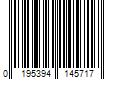 0 195394 145717